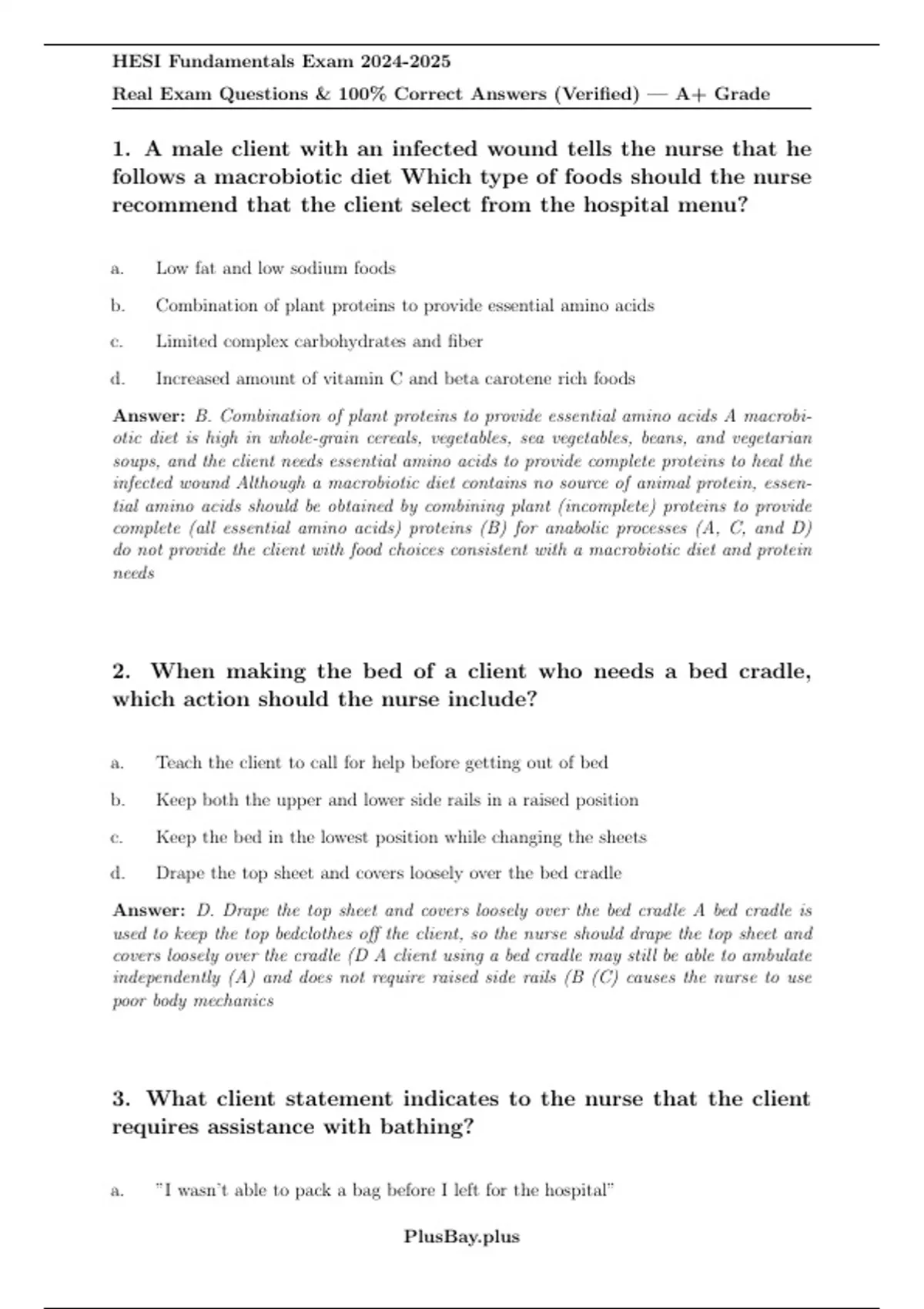 HESI Fundamentals Exam 2024-2025

Real Exam Questions & 100% Correct Answers (Verified) — A+ Grade

1. A male client with an infected wound tells the nurse that he follows a macrobiotic diet Which type of foods should the nurse recommend that the client select from the hospital menu?

a. Low fat and low sodium foods

b. Combination of plant proteins to provide essential amino acids

c. Limited complex carbohydrates and fiber

d. Increased amount of vitamin C and beta carotene rich foods

Answer: B. Combination of plant proteins to provide essential amino acids A macrobiotic diet is high in whole-grain cereals, vegetables, sea vegetables, beans, and vegetarian soups, and the client needs essential amino acids to provide complete proteins to heal the infected wound Although a macrobiotic diet contains no source of animal protein, essential amino acids should be obtained by combining plant (incomplete) proteins to provide complete (all essential amino acids) proteins (B) for anabolic processes (A, C, and D) do not provide the client with food choices consistent with a macrobiotic diet and protein needs

2. When making the bed of a client who needs a bed cradle, which action should the nurse include?

a. Teach the client to call for help before getting out of bed

b. Keep both the upper and lower side rails in a raised position

c. Keep the bed in the lowest position while changing the sheets

d. Drape the top sheet and covers loosely over the bed cradle

Answer: D. Drape the top sheet and covers loosely over the bed cradle A bed cradle is used to keep the top bedclothes off the client, so the nurse should drape the top sheet and covers loosely over the cradle (D A client using a bed cradle may still be able to ambulate independently (A) and does not require raised side rails (B (C) causes the nurse to use poor body mechanics

3. What client statement indicates to the nurse that the client requires assistance with bathing?

a. "I wasn't able to pack a bag before I left for the hospital"

PlusBay.plus